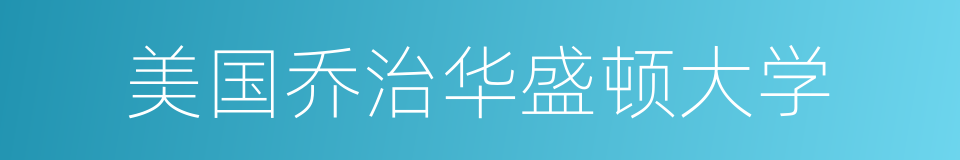 美国乔治华盛顿大学